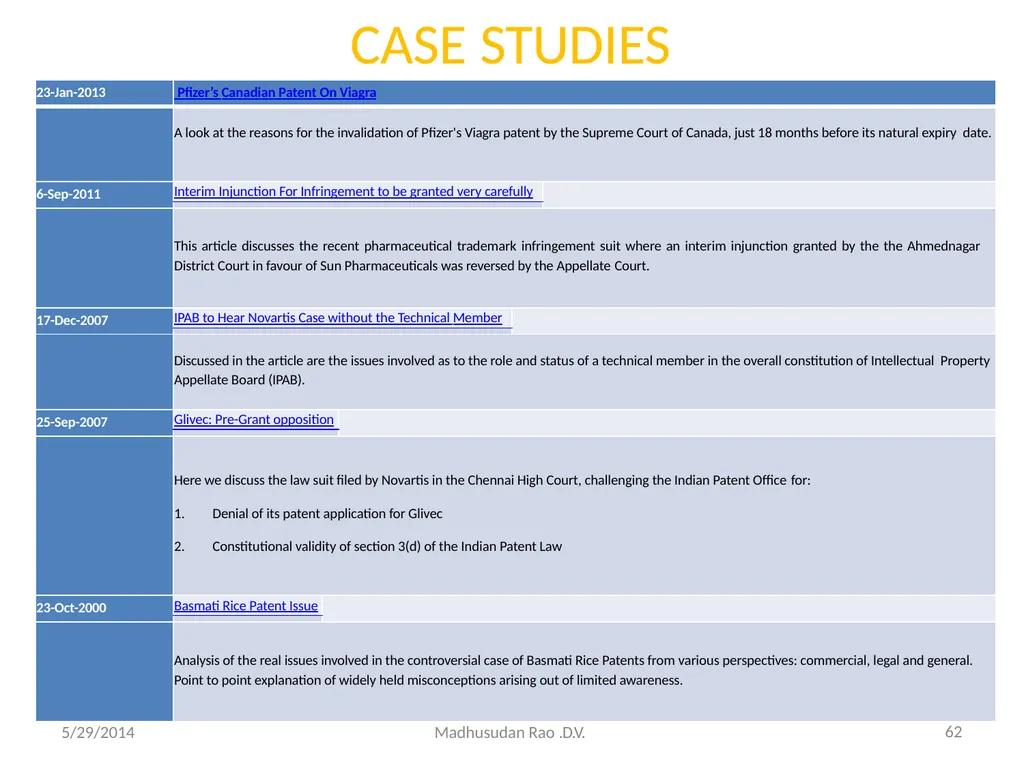 CASE STUDIES

| 23-Jan-2013 | Pfizer's Canadian Patent On Viagra |
|---|---|
| | A look at the reasons for the invalidation of Pfizer's Viagra patent by the Supreme Court of Canada, just 18 months before its natural expiry date. |
| 6-Sep-2011 | Interim Injunction For Infringement to be granted very carefully |
| | This article discusses the recent pharmaceutical trademark infringement suit where an interim injunction granted by the the Ahmednagar District Court in favour of Sun Pharmaceuticals was reversed by the Appellate Court. |
| 17-Dec-2007 | IPAB to Hear Novartis Case without the Technical Member |
| | Discussed in the article are the issues involved as to the role and status of a technical member in the overall constitution of Intellectual Property Appellate Board (IPAB). |
| 25-Sep-2007 | Glivec: Pre-Grant opposition |
| | Here we discuss the law suit filed by Novartis in the Chennai High Court, challenging the Indian Patent Office for: 1. Denial of its patent application for Glivec 2. Constitutional validity of section 3(d) of the Indian Patent Law |
| 23-Oct-2000 | Basmati Rice Patent Issue |
| | Analysis of the real issues involved in the controversial case of Basmati Rice Patents from various perspectives: commercial, legal and general. Point to point explanation of widely held misconceptions arising out of limited awareness. |

5/29/2014 Madhusudan Rao .D.V. 62